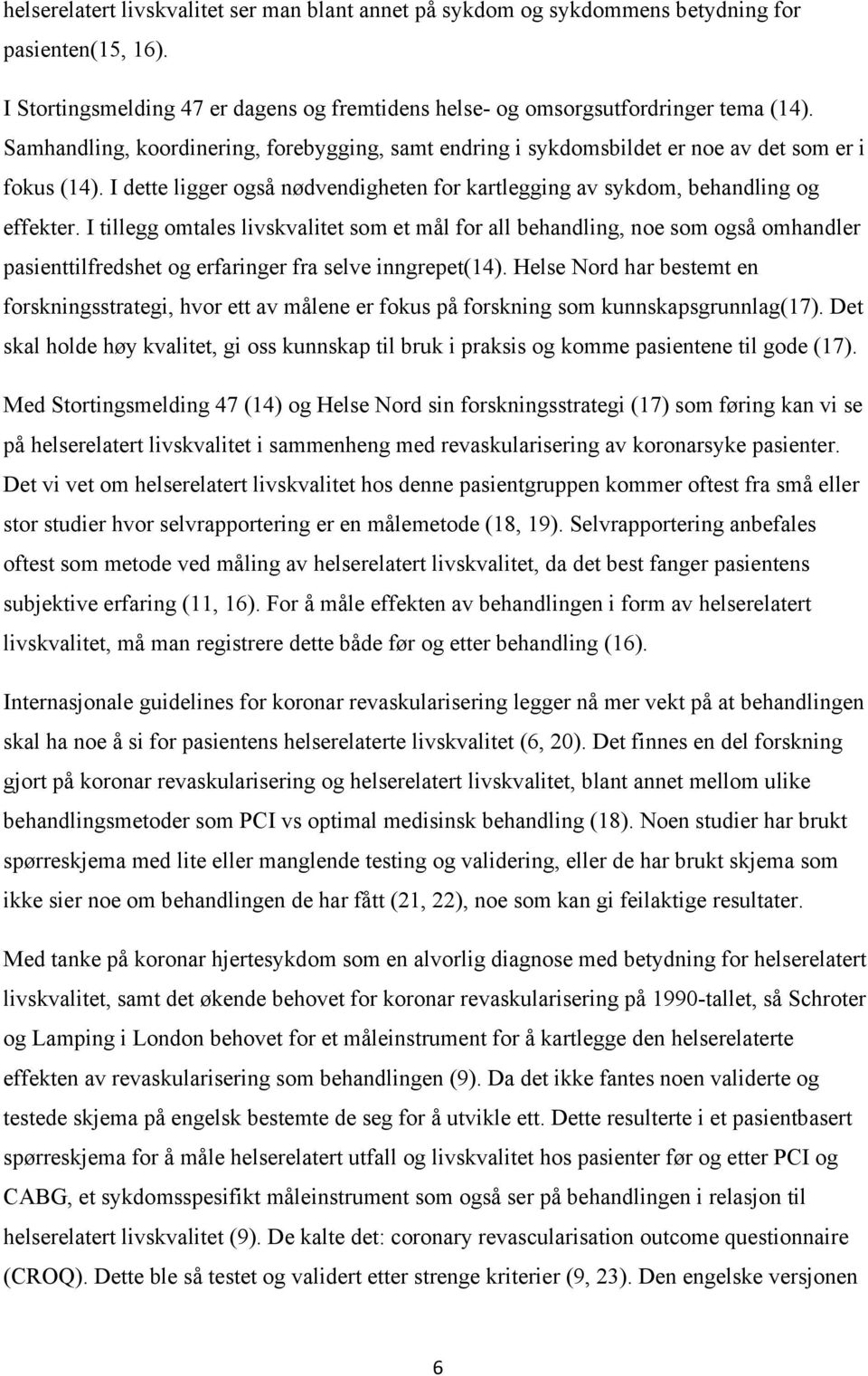 helserelatert livskvalitet ser man blant annet på sykdom og sykdommens betydning for pasienten(15, 16).

I Stortingsmelding 47 er dagens og fremtidens helse- og omsorgsutfordringer tema (14). Samhandling, koordinering, forebygging, samt endring i sykdomsbildet er noe av det som er i fokus (14). I dette ligger også nødvendigheten for kartlegging av sykdom, behandling og effekter. I tillegg omtales livskvalitet som et mål for all behandling, noe som også omhandler pasienttilfredshet og erfaringer fra selve inngrepet(14). Helse Nord har bestemt en forskningsstrategi, hvor ett av målene er fokus på forskning som kunnskapsgrunnlag(17). Det skal holde høy kvalitet, gi oss kunnskap til bruk i praksis og komme pasientene til gode (17).

Med Stortingsmelding 47 (14) og Helse Nord sin forskningsstrategi (17) som føring kan vi se på helserelatert livskvalitet i sammenheng med revaskularisering av koronarsyke pasienter. Det vi vet om helserelatert livskvalitet hos denne pasientgruppen kommer oftest fra små eller stor studier hvor selvrapportering er en målemetode (18, 19). Selvrapportering anbefales oftest som metode ved måling av helserelatert livskvalitet, da det best fanger pasientens subjektive erfaring (11, 16). For å måle effekten av behandlingen i form av helserelatert livskvalitet, må man registrere dette både før og etter behandling (16).

Internasjonale guidelines for koronar revaskularisering legger nå mer vekt på at behandlingen skal ha noe å si for pasientens helserelaterte livskvalitet (6, 20). Det finnes en del forskning gjort på koronar revaskularisering og helserelatert livskvalitet, blant annet mellom ulike behandlingsmetoder som PCI vs optimal medisinsk behandling (18). Noen studier har brukt spørreskjema med lite eller manglende testing og validering, eller de har brukt skjema som ikke sier noe om behandlingen de har fått (21, 22), noe som kan gi feilaktige resultater.

Med tanke på koronar hjertesykdom som en alvorlig diagnose med betydning for helserelatert livskvalitet, samt det økende behovet for koronar revaskularisering på 1990-tallet, så Schroter og Lamping i London behovet for et måleinstrument for å kartlegge den helserelaterte effekten av revaskularisering som behandlingen (9). Da det ikke fantes noen validerte og testede skjema på engelsk bestemte de seg for å utvikle ett. Dette resulterte i et pasientbasert spørreskjema for å måle helserelatert utfall og livskvalitet hos pasienter før og etter PCI og CABG, et sykdomsspesifikt måleinstrument som også ser på behandlingen i relasjon til helserelatert livskvalitet (9). De kalte det: coronary revascularisation outcome questionnaire (CROQ). Dette ble så testet og validert etter strenge kriterier (9, 23). Den engelske versjonen

6